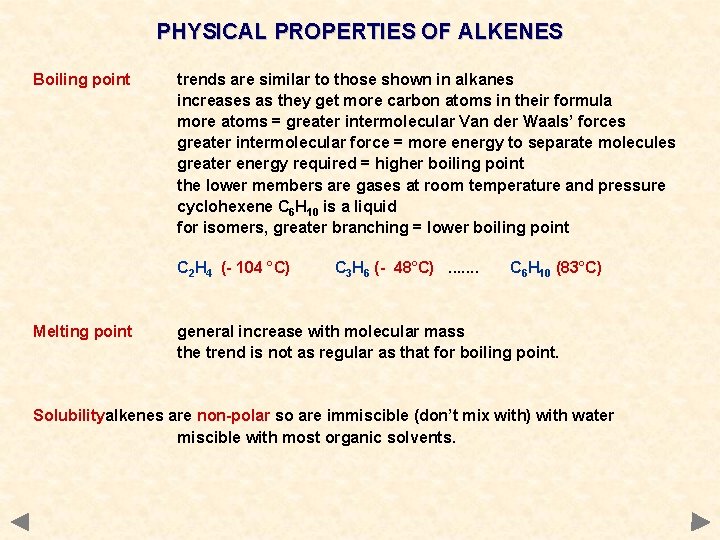 PHYSICAL PROPERTIES OF ALKENES

Boiling point trends are similar to those shown in alkanes
increases as they get more carbon atoms in their formula
more atoms = greater intermolecular Van der Waals' forces
greater intermolecular force = more energy to separate molecules
greater energy required = higher boiling point
the lower members are gases at room temperature and pressure
cyclohexene $C_6H_{10}$ is a liquid
for isomers, greater branching = lower boiling point

$C_2H_4$ (- 104 °C) $C_3H_6$ (- 48°C) ....... $C_6H_{10}$ (83°C)

Melting point general increase with molecular mass
the trend is not as regular as that for boiling point.

Solubilityalkenes are non-polar so are immiscible (don't mix with) with water
miscible with most organic solvents.